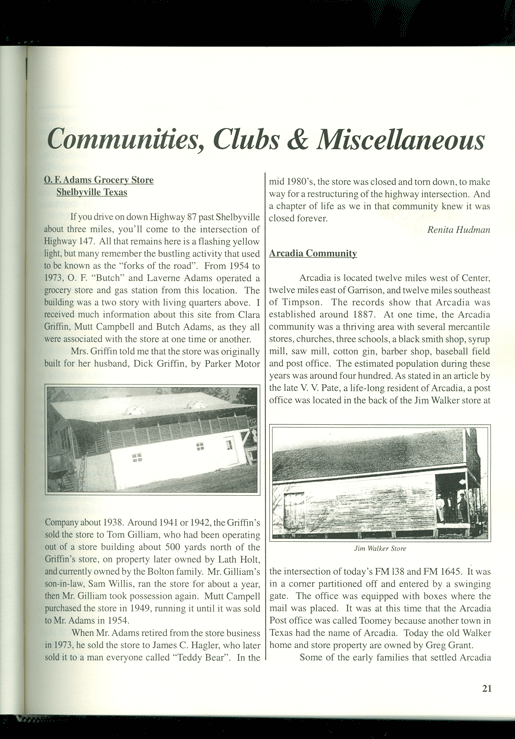 Communities, Clubs & Miscellaneous

O. F. Adams Grocery Store
Shelbyville Texas

If you drive on down Highway 87 past Shelbyville about three miles, you'll come to the intersection of Highway 147. All that remains here is a flashing yellow light, but many remember the bustling activity that used to be known as the "forks of the road". From 1954 to 1973, O. F. "Butch" and Laverne Adams operated a grocery store and gas station from this location. The building was a two story with living quarters above. I received much information about this site from Clara Griffin, Mutt Campbell and Butch Adams, as they all were associated with the store at one time or another.

Mrs. Griffin told me that the store was originally built for her husband, Dick Griffin, by Parker Motor Company about 1938. Around 1941 or 1942, the Griffin's sold the store to Tom Gilliam, who had been operating out of a store building about 500 yards north of the Griffin's store, on property later owned by Lath Holt, and currently owned by the Bolton family. Mr. Gilliam's son-in-law, Sam Willis, ran the store for about a year, then Mr. Gilliam took possession again. Mutt Campell purchased the store in 1949, running it until it was sold to Mr. Adams in 1954.

When Mr. Adams retired from the store business in 1973, he sold the store to James C. Hagler, who later sold it to a man everyone called "Teddy Bear". In the mid 1980's, the store was closed and torn down, to make way for a restructuring of the highway intersection. And a chapter of life as we in that community knew it was closed forever.

Renita Hudman

Arcadia Community

Arcadia is located twelve miles west of Center, twelve miles east of Garrison, and twelve miles southeast of Timpson. The records show that Arcadia was established around 1887. At one time, the Arcadia community was a thriving area with several mercantile stores, churches, three schools, a black smith shop, syrup mill, saw mill, cotton gin, barber shop, baseball field and post office. The estimated population during these years was around four hundred. As stated in an article by the late V. V. Pate, a life-long resident of Arcadia, a post office was located in the back of the Jim Walker store at

Jim Walker Store

the intersection of today's FM 138 and FM 1645. It was in a corner partitioned off and entered by a swinging gate. The office was equipped with boxes where the mail was placed. It was at this time that the Arcadia Post office was called Toomey because another town in Texas had the name of Arcadia. Today the old Walker home and store property are owned by Greg Grant.

Some of the early families that settled Arcadia

21